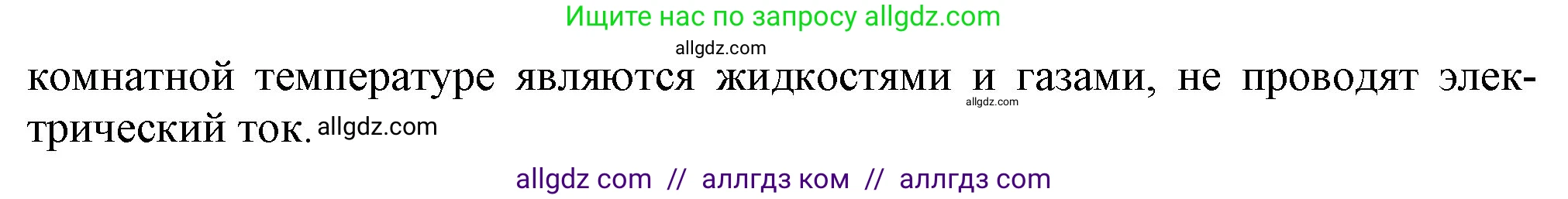 Ищите нас по запросу allgdz.com

allgdz.com

комнатной температуре являются жидкостями и газами, не проводят электрический ток. allgdz.com

allgdz.com

allgdz com // аллгдз ком // аллгдз com